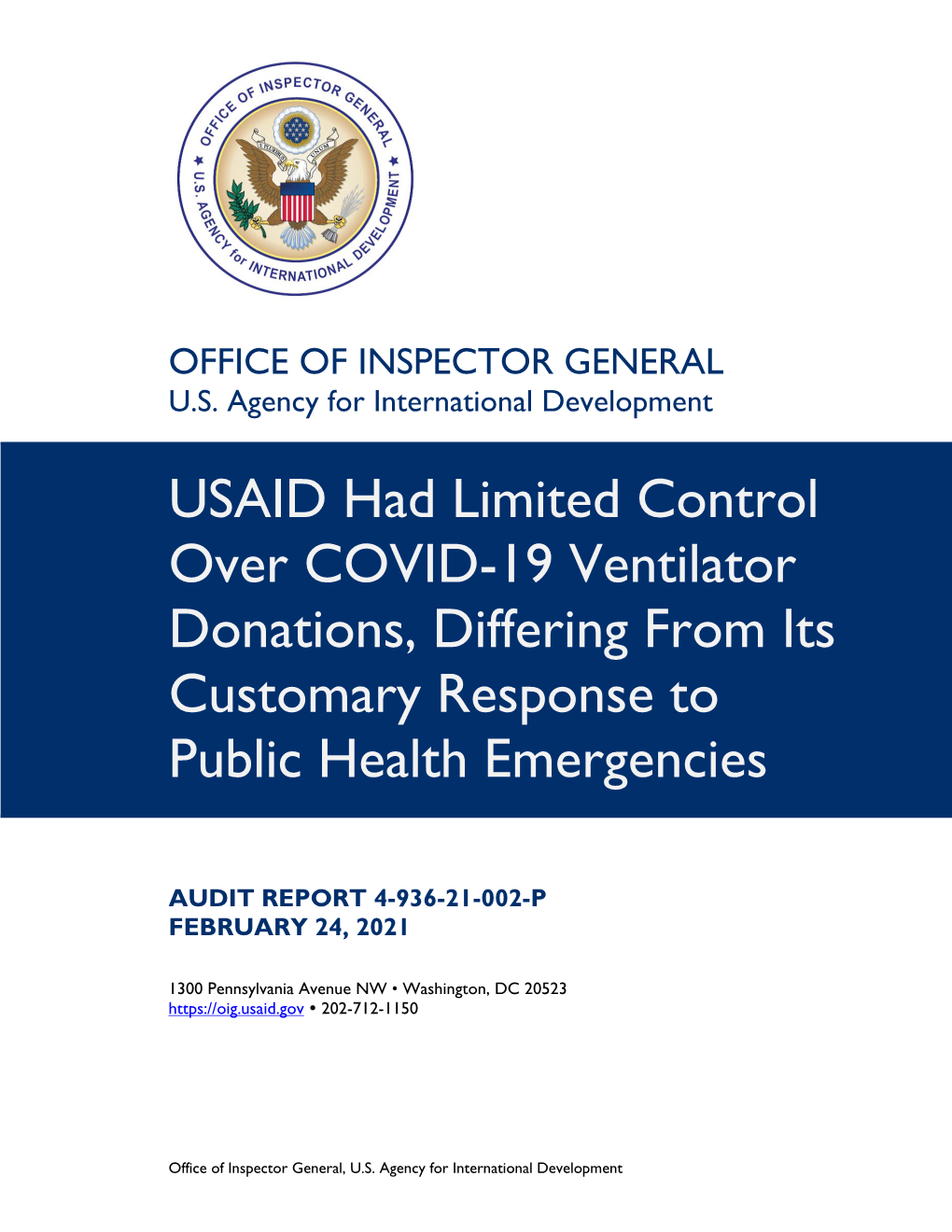 OFFICE OF INSPECTOR GENERAL ★ U.S. AGENCY for INTERNATIONAL DEVELOPMENT ★

E PLURIBUS UNUM

OFFICE OF INSPECTOR GENERAL
U.S. Agency for International Development

USAID Had Limited Control Over COVID-19 Ventilator Donations, Differing From Its Customary Response to Public Health Emergencies

AUDIT REPORT 4-936-21-002-P
FEBRUARY 24, 2021

1300 Pennsylvania Avenue NW • Washington, DC 20523
https://oig.usaid.gov • 202-712-1150

Office of Inspector General, U.S. Agency for International Development